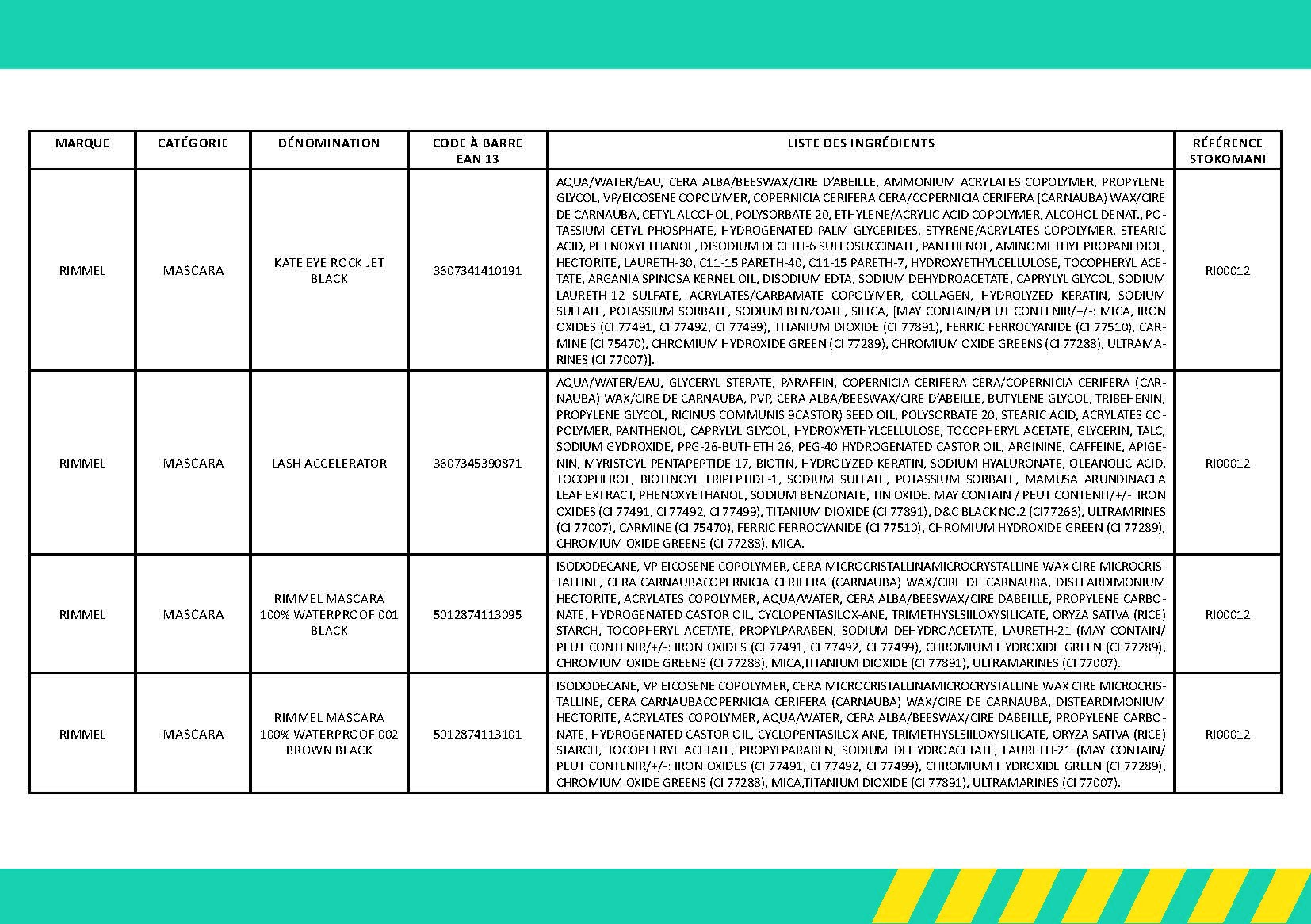 | MARQUE | CATÉGORIE | DÉNOMINATION | CODE À BARRE EAN 13 | LISTE DES INGRÉDIENTS | RÉFÉRENCE STOKOMANI |
|---|---|---|---|---|---|
| RIMMEL | MASCARA | KATE EYE ROCK JET BLACK | 3607341410191 | AQUA/WATER/EAU, CERA ALBA/BEESWAX/CIRE D'ABEILLE, AMMONIUM ACRYLATES COPOLYMER, PROPYLENE GLYCOL, VP/EICOSENE COPOLYMER, COPERNICIA CERIFERA CERA/COPERNICIA CERIFERA (CARNAUBA) WAX/CIRE DE CARNAUBA, CETYL ALCOHOL, POLYSORBATE 20, ETHYLENE/ACRYLIC ACID COPOLYMER, ALCOHOL DENAT., POTASSIUM CETYL PHOSPHATE, HYDROGENATED PALM GLYCERIDES, STYRENE/ACRYLATES COPOLYMER, STEARIC ACID, PHENOXYETHANOL, DISODIUM DECETH-6 SULFOSUCCINATE, PANTHENOL, AMINOMETHYL PROPANEDIOL, HECTORITE, LAURETH-30, C11-15 PARETH-40, C11-15 PARETH-7, HYDROXYETHYLCELLULOSE, TOCOPHERYL ACETATE, ARGANIA SPINOSA KERNEL OIL, DISODIUM EDTA, SODIUM DEHYDROACETATE, CAPRYLYL GLYCOL, SODIUM LAURETH-12 SULFATE, ACRYLATES/CARBAMATE COPOLYMER, COLLAGEN, HYDROLYZED KERATIN, SODIUM SULFATE, POTASSIUM SORBATE, SODIUM BENZOATE, SILICA, [MAY CONTAIN/PEUT CONTENIR/+/-: MICA, IRON OXIDES (CI 77491, CI 77492, CI 77499), TITANIUM DIOXIDE (CI 77891), FERRIC FERROCYANIDE (CI 77510), CARMINE (CI 75470), CHROMIUM HYDROXIDE GREEN (CI 77289), CHROMIUM OXIDE GREENS (CI 77288), ULTRAMARINES (CI 77007)]. | RI00012 |
| RIMMEL | MASCARA | LASH ACCELERATOR | 3607345390871 | AQUA/WATER/EAU, GLYCERYL STERATE, PARAFFIN, COPERNICIA CERIFERA CERA/COPERNICIA CERIFERA (CARNAUBA) WAX/CIRE DE CARNAUBA, PVP, CERA ALBA/BEESWAX/CIRE D'ABEILLE, BUTYLENE GLYCOL, TRIBEHENIN, PROPYLENE GLYCOL, RICINUS COMMUNIS 9CASTOR) SEED OIL, POLYSORBATE 20, STEARIC ACID, ACRYLATES COPOLYMER, PANTHENOL, CAPRYLYL GLYCOL, HYDROXYETHYLCELLULOSE, TOCOPHERYL ACETATE, GLYCERIN, TALC, SODIUM GYDROXIDE, PPG-26-BUTHETH 26, PEG-40 HYDROGENATED CASTOR OIL, ARGININE, CAFFEINE, APIGENIN, MYRISTOYL PENTAPEPTIDE-17, BIOTIN, HYDROLYZED KERATIN, SODIUM HYALURONATE, OLEANOLIC ACID, TOCOPHEROL, BIOTINOYL TRIPEPTIDE-1, SODIUM SULFATE, POTASSIUM SORBATE, MAMUSA ARUNDINACEA LEAF EXTRACT, PHENOXYETHANOL, SODIUM BENZONATE, TIN OXIDE. MAY CONTAIN / PEUT CONTENIT/+/-: IRON OXIDES (CI 77491, CI 77492, CI 77499), TITANIUM DIOXIDE (CI 77891), D&C BLACK NO.2 (CI77266), ULTRAMRINES (CI 77007), CARMINE (CI 75470), FERRIC FERROCYANIDE (CI 77510), CHROMIUM HYDROXIDE GREEN (CI 77289), CHROMIUM OXIDE GREENS (CI 77288), MICA. | RI00012 |
| RIMMEL | MASCARA | RIMMEL MASCARA 100% WATERPROOF 001 BLACK | 5012874113095 | ISODODECANE, VP EICOSENE COPOLYMER, CERA MICROCRISTALLINAMICROCRYSTALLINE WAX CIRE MICROCRISTALLINE, CERA CARNAUBACOPERNICIA CERIFERA (CARNAUBA) WAX/CIRE DE CARNAUBA, DISTEARDIMONIUM HECTORITE, ACRYLATES COPOLYMER, AQUA/WATER, CERA ALBA/BEESWAX/CIRE DABEILLE, PROPYLENE CARBONATE, HYDROGENATED CASTOR OIL, CYCLOPENTASILOX-ANE, TRIMETHYSLSIILOXYSILICATE, ORYZA SATIVA (RICE) STARCH, TOCOPHERYL ACETATE, PROPYLPARABEN, SODIUM DEHYDROACETATE, LAURETH-21 (MAY CONTAIN/ PEUT CONTENIR/+/-: IRON OXIDES (CI 77491, CI 77492, CI 77499), CHROMIUM HYDROXIDE GREEN (CI 77289), CHROMIUM OXIDE GREENS (CI 77288), MICA,TITANIUM DIOXIDE (CI 77891), ULTRAMARINES (CI 77007). | RI00012 |
| RIMMEL | MASCARA | RIMMEL MASCARA 100% WATERPROOF 002 BROWN BLACK | 5012874113101 | ISODODECANE, VP EICOSENE COPOLYMER, CERA MICROCRISTALLINAMICROCRYSTALLINE WAX CIRE MICROCRISTALLINE, CERA CARNAUBACOPERNICIA CERIFERA (CARNAUBA) WAX/CIRE DE CARNAUBA, DISTEARDIMONIUM HECTORITE, ACRYLATES COPOLYMER, AQUA/WATER, CERA ALBA/BEESWAX/CIRE DABEILLE, PROPYLENE CARBONATE, HYDROGENATED CASTOR OIL, CYCLOPENTASILOX-ANE, TRIMETHYSLSIILOXYSILICATE, ORYZA SATIVA (RICE) STARCH, TOCOPHERYL ACETATE, PROPYLPARABEN, SODIUM DEHYDROACETATE, LAURETH-21 (MAY CONTAIN/ PEUT CONTENIR/+/-: IRON OXIDES (CI 77491, CI 77492, CI 77499), CHROMIUM HYDROXIDE GREEN (CI 77289), CHROMIUM OXIDE GREENS (CI 77288), MICA,TITANIUM DIOXIDE (CI 77891), ULTRAMARINES (CI 77007). | RI00012 |